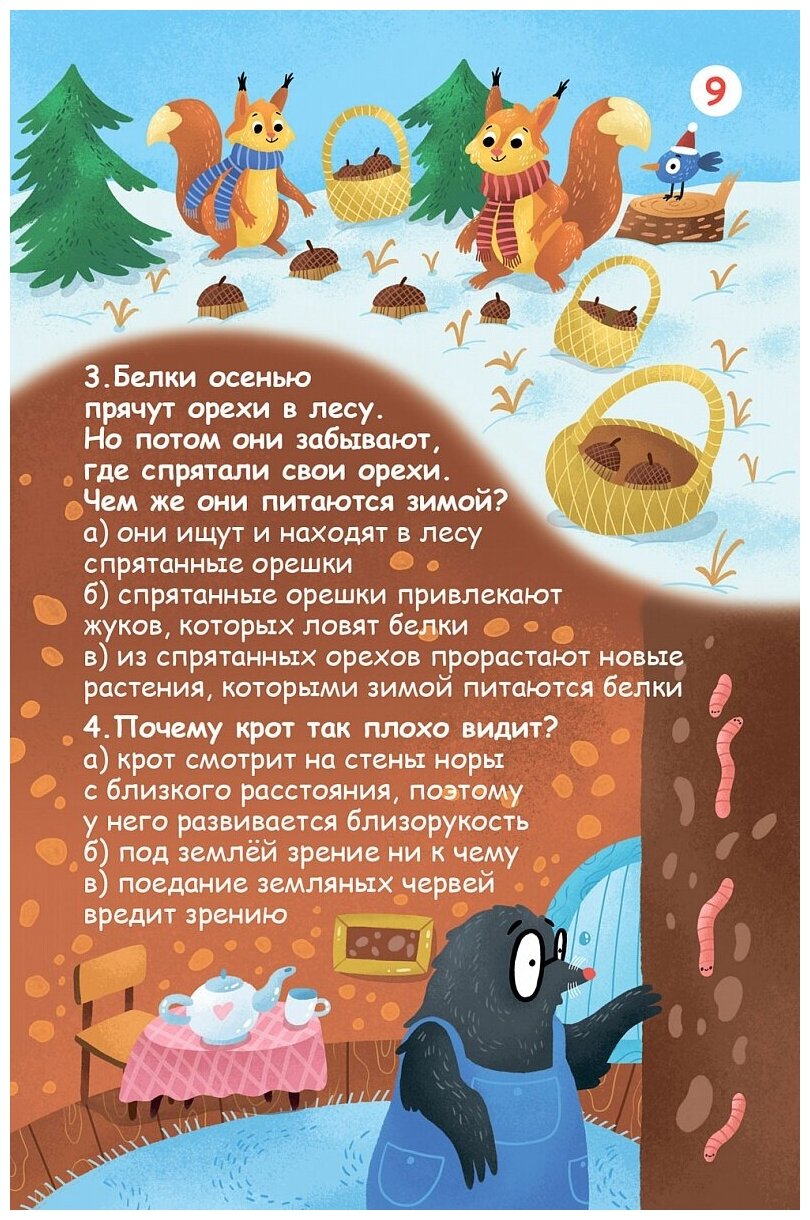 9

3.Белки осенью прячут орехи в лесу. Но потом они забывают, где спрятали свои орехи. Чем же они питаются зимой?
а) они ищут и находят в лесу спрятанные орешки
б) спрятанные орешки привлекают жуков, которых ловят белки
в) из спрятанных орехов прорастают новые растения, которыми зимой питаются белки

4.Почему крот так плохо видит?
а) крот смотрит на стены норы с близкого расстояния, поэтому у него развивается близорукость
б) под землёй зрение ни к чему
в) поедание земляных червей вредит зрению